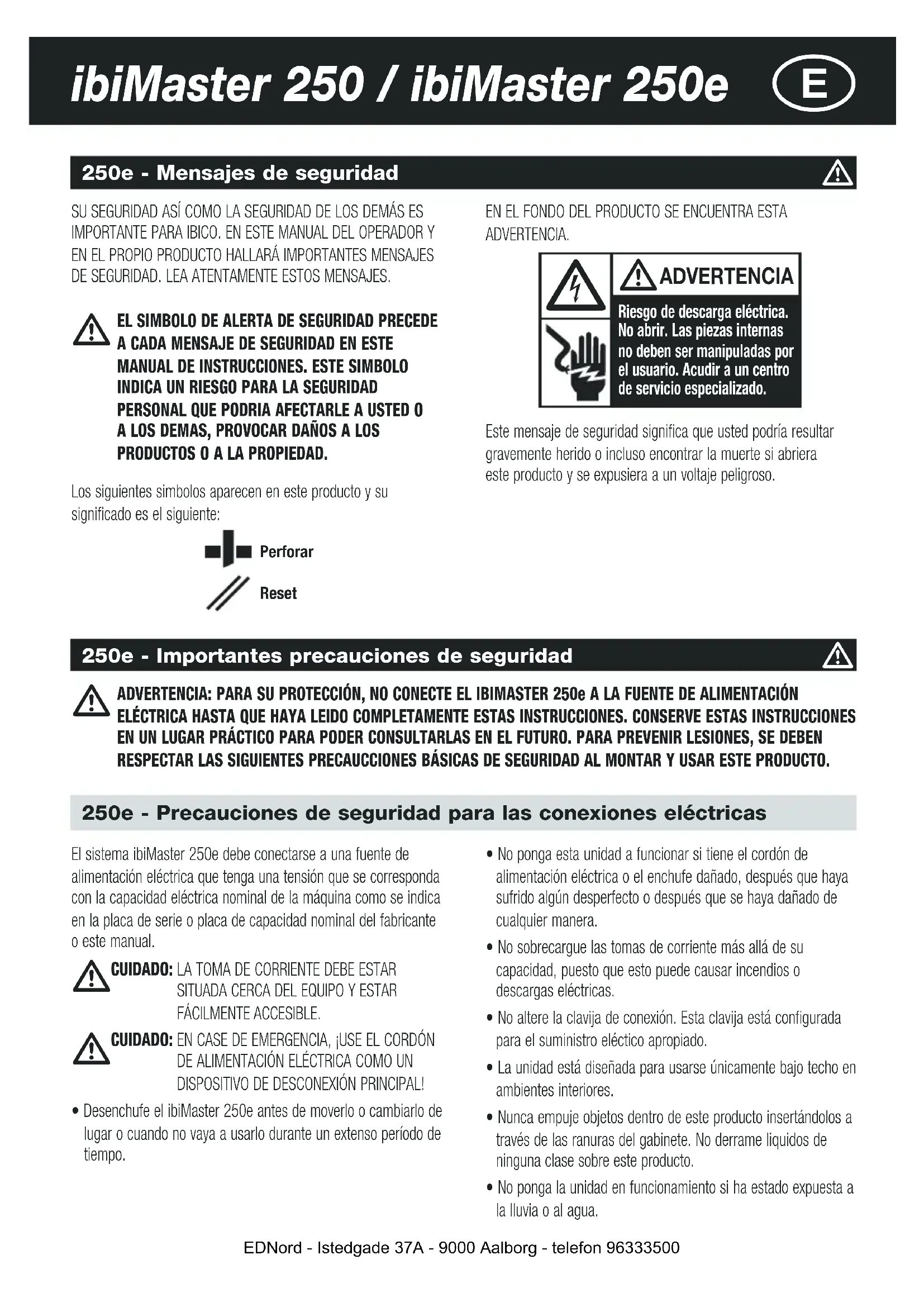 ibiMaster 250 / ibiMaster 250e E

250e - Mensajes de seguridad

SU SEGURIDAD ASÍ COMO LA SEGURIDAD DE LOS DEMÁS ES IMPORTANTE PARA IBICO. EN ESTE MANUAL DEL OPERADOR Y EN EL PROPIO PRODUCTO HALLARÁ IMPORTANTES MENSAJES DE SEGURIDAD. LEA ATENTAMENTE ESTOS MENSAJES.

EL SIMBOLO DE ALERTA DE SEGURIDAD PRECEDE A CADA MENSAJE DE SEGURIDAD EN ESTE MANUAL DE INSTRUCCIONES. ESTE SIMBOLO INDICA UN RIESGO PARA LA SEGURIDAD PERSONAL QUE PODRIA AFECTARLE A USTED O A LOS DEMAS, PROVOCAR DAÑOS A LOS PRODUCTOS O A LA PROPIEDAD.

Los siguientes simbolos aparecen en este producto y su significado es el siguiente:

Perforar

Reset

EN EL FONDO DEL PRODUCTO SE ENCUENTRA ESTA ADVERTENCIA.

ADVERTENCIA

Riesgo de descarga eléctrica. No abrir. Las piezas internas no deben ser manipuladas por el usuario. Acudir a un centro de servicio especializado.

Este mensaje de seguridad significa que usted podría resultar gravemente herido o incluso encontrar la muerte si abriera este producto y se expusiera a un voltaje peligroso.

250e - Importantes precauciones de seguridad

ADVERTENCIA: PARA SU PROTECCIÓN, NO CONECTE EL IBIMASTER 250e A LA FUENTE DE ALIMENTACIÓN ELÉCTRICA HASTA QUE HAYA LEIDO COMPLETAMENTE ESTAS INSTRUCCIONES. CONSERVE ESTAS INSTRUCCIONES EN UN LUGAR PRÁCTICO PARA PODER CONSULTARLAS EN EL FUTURO. PARA PREVENIR LESIONES, SE DEBEN RESPECTAR LAS SIGUIENTES PRECAUCCIONES BÁSICAS DE SEGURIDAD AL MONTAR Y USAR ESTE PRODUCTO.

250e - Precauciones de seguridad para las conexiones eléctricas

El sistema ibiMaster 250e debe conectarse a una fuente de alimentación eléctrica que tenga una tensión que se corresponda con la capacidad eléctrica nominal de la máquina como se indica en la placa de serie o placa de capacidad nominal del fabricante o este manual.

CUIDADO: LA TOMA DE CORRIENTE DEBE ESTAR SITUADA CERCA DEL EQUIPO Y ESTAR FÁCILMENTE ACCESIBLE.

CUIDADO: EN CASE DE EMERGENCIA, ¡USE EL CORDÓN DE ALIMENTACIÓN ELÉCTRICA COMO UN DISPOSITIVO DE DESCONEXIÓN PRINCIPAL!

• Desenchufe el ibiMaster 250e antes de moverlo o cambiarlo de lugar o cuando no vaya a usarlo durante un extenso período de tiempo.

• No ponga esta unidad a funcionar si tiene el cordón de alimentación eléctrica o el enchufe dañado, después que haya sufrido algún desperfecto o después que se haya dañado de cualquier manera.

• No sobrecargue las tomas de corriente más allá de su capacidad, puesto que esto puede causar incendios o descargas eléctricas.

• No altere la clavija de conexión. Esta clavija está configurada para el suministro eléctico apropiado.

• La unidad está diseñada para usarse únicamente bajo techo en ambientes interiores.

• Nunca empuje objetos dentro de este producto insertándolos a través de las ranuras del gabinete. No derrame liquidos de ninguna clase sobre este producto.

• No ponga la unidad en funcionamiento si ha estado expuesta a la lluvia o al agua.

EDNord - Istedgade 37A - 9000 Aalborg - telefon 96333500